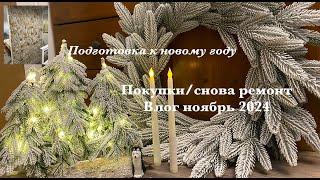 Подготовка к новому году

Покупки/снова ремонт
Влог ноябрь 2024